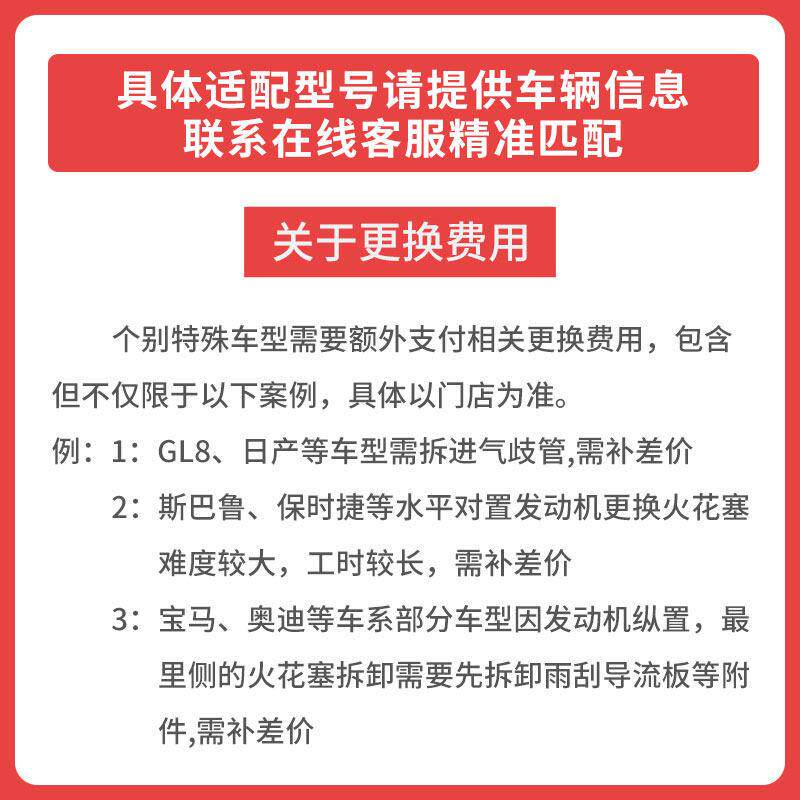 具体适配型号请提供车辆信息
联系在线客服精准匹配

关于更换费用

个别特殊车型需要额外支付相关更换费用，包含但不仅限于以下案例，具体以门店为准。

例：1：GL8、日产等车型需拆进气歧管,需补差价

2：斯巴鲁、保时捷等水平对置发动机更换火花塞难度较大，工时较长，需补差价

3：宝马、奥迪等车系部分车型因发动机纵置，最里侧的火花塞拆卸需要先拆卸雨刮导流板等附件,需补差价